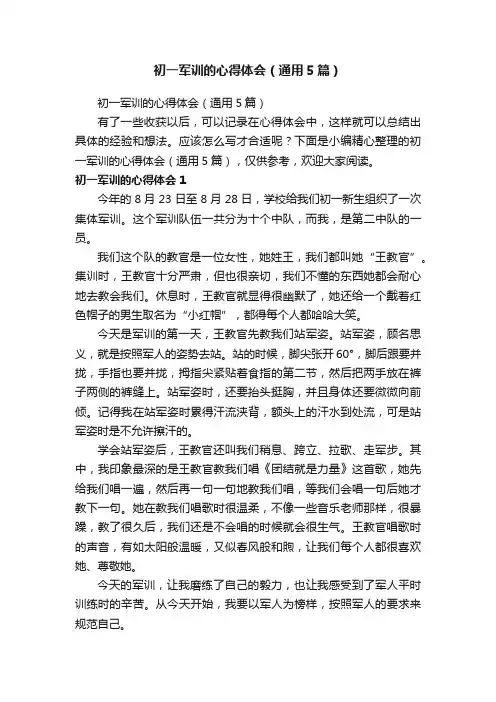 初一军训的心得体会（通用5篇）

初一军训的心得体会（通用5篇）

有了一些收获以后，可以记录在心得体会中，这样就可以总结出具体的经验和想法。应该怎么写才合适呢？下面是小编精心整理的初一军训的心得体会（通用5篇），仅供参考，欢迎大家阅读。

初一军训的心得体会1

今年的8月23日至8月28日，学校给我们初一新生组织了一次集体军训。这个军训队伍一共分为十个中队，而我，是第二中队的一员。

我们这个队的教官是一位女性，她姓王，我们都叫她“王教官”。集训时，王教官十分严肃，但也很亲切，我们不懂的东西她都会耐心地去教会我们。休息时，王教官就显得很幽默了，她还给一个戴着红色帽子的男生取名为“小红帽”，都得每个人都哈哈大笑。

今天是军训的第一天，王教官先教我们站军姿。站军姿，顾名思义，就是按照军人的姿势去站。站的时候，脚尖张开60°，脚后跟要并拢，手指也要并拢，拇指尖紧贴着食指的第二节，然后把两手放在裤子两侧的裤缝上。站军姿时，还要抬头挺胸，并且身体还要微微向前倾。记得我在站军姿时累得汗流浃背，额头上的汗水到处流，可是站军姿时是不允许擦汗的。

学会站军姿后，王教官还叫我们稍息、跨立、拉歌、走军步。其中，我印象最深的是王教官教我们唱《团结就是力量》这首歌，她先给我们唱一遍，然后再一句一句地教我们唱，等我们会唱一句后她才教下一句。她在教我们唱歌时很温柔，不像一些音乐老师那样，很暴躁，教了很久后，我们还是不会唱的时候就会很生气。王教官唱歌时的声音，有如太阳般温暖，又似春风般和煦，让我们每个人都很喜欢她、尊敬她。

今天的军训，让我磨练了自己的毅力，也让我感受到了军人平时训练时的辛苦。从今天开始，我要以军人为榜样，按照军人的要求来规范自己。